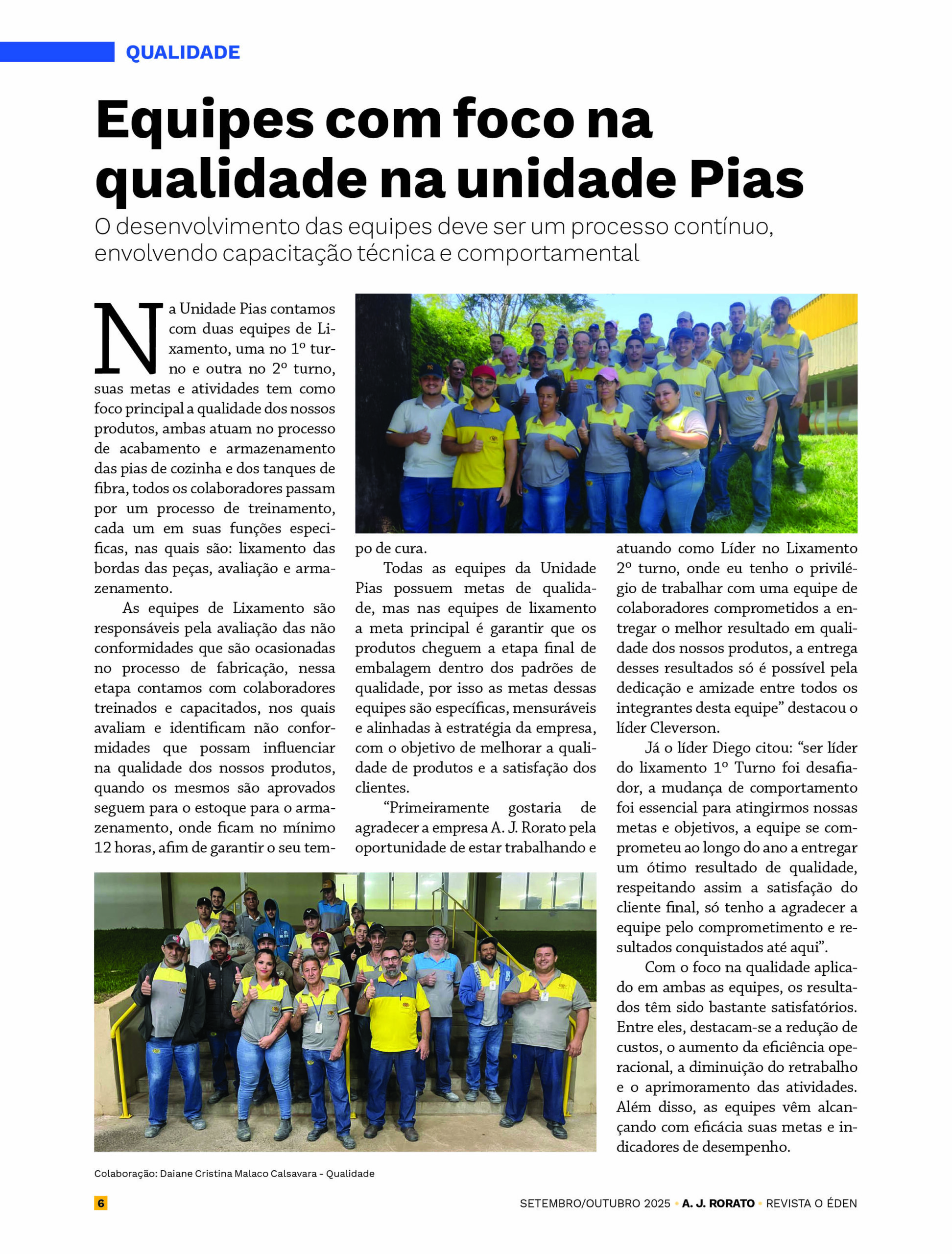 QUALIDADE

Equipes com foco na qualidade na unidade Pias

O desenvolvimento das equipes deve ser um processo contínuo, envolvendo capacitação técnica e comportamental

Na Unidade Pias contamos com duas equipes de Lixamento, uma no 1º turno e outra no 2º turno, suas metas e atividades tem como foco principal a qualidade dos nossos produtos, ambas atuam no processo de acabamento e armazenamento das pias de cozinha e dos tanques de fibra, todos os colaboradores passam por um processo de treinamento, cada um em suas funções especificas, nas quais são: lixamento das bordas das peças, avaliação e armazenamento.

As equipes de Lixamento são responsáveis pela avaliação das não conformidades que são ocasionadas no processo de fabricação, nessa etapa contamos com colaboradores treinados e capacitados, nos quais avaliam e identificam não conformidades que possam influenciar na qualidade dos nossos produtos, quando os mesmos são aprovados seguem para o estoque para o armazenamento, onde ficam no mínimo 12 horas, afim de garantir o seu tempo de cura.

Todas as equipes da Unidade Pias possuem metas de qualidade, mas nas equipes de lixamento a meta principal é garantir que os produtos cheguem a etapa final de embalagem dentro dos padrões de qualidade, por isso as metas dessas equipes são específicas, mensuráveis e alinhadas à estratégia da empresa, com o objetivo de melhorar a qualidade de produtos e a satisfação dos clientes.

“Primeiramente gostaria de agradecer a empresa A. J. Rorato pela oportunidade de estar trabalhando e atuando como Líder no Lixamento 2º turno, onde eu tenho o privilégio de trabalhar com uma equipe de colaboradores comprometidos a entregar o melhor resultado em qualidade dos nossos produtos, a entrega desses resultados só é possível pela dedicação e amizade entre todos os integrantes desta equipe” destacou o líder Cleverson.

Já o líder Diego citou: “ser líder do lixamento 1º Turno foi desafiador, a mudança de comportamento foi essencial para atingirmos nossas metas e objetivos, a equipe se comprometeu ao longo do ano a entregar um ótimo resultado de qualidade, respeitando assim a satisfação do cliente final, só tenho a agradecer a equipe pelo comprometimento e resultados conquistados até aqui”.

Com o foco na qualidade aplicado em ambas as equipes, os resultados têm sido bastante satisfatórios. Entre eles, destacam-se a redução de custos, o aumento da eficiência operacional, a diminuição do retrabalho e o aprimoramento das atividades. Além disso, as equipes vêm alcançando com eficácia suas metas e indicadores de desempenho.

Colaboração: Daiane Cristina Malaco Calsavara - Qualidade

6 SETEMBRO/OUTUBRO 2025 • A. J. RORATO • REVISTA O ÉDEN